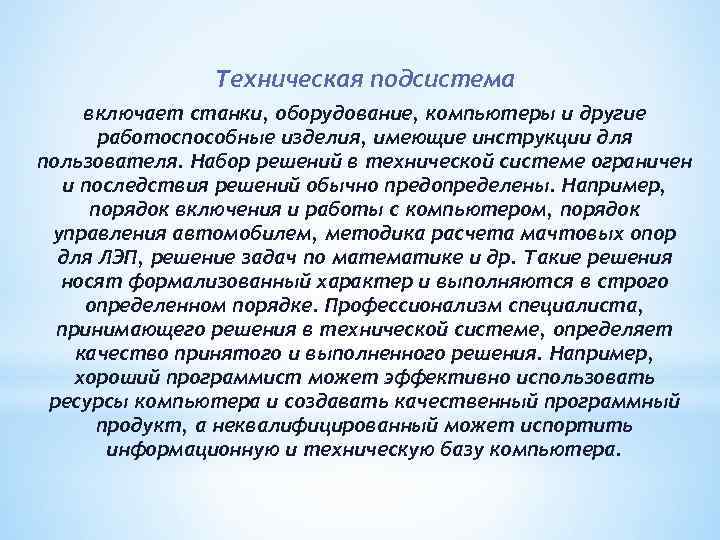 Техническая подсистема

включает станки, оборудование, компьютеры и другие работоспособные изделия, имеющие инструкции для пользователя. Набор решений в технической системе ограничен и последствия решений обычно предопределены. Например, порядок включения и работы с компьютером, порядок управления автомобилем, методика расчета мачтовых опор для ЛЭП, решение задач по математике и др. Такие решения носят формализованный характер и выполняются в строго определенном порядке. Профессионализм специалиста, принимающего решения в технической системе, определяет качество принятого и выполненного решения. Например, хороший программист может эффективно использовать ресурсы компьютера и создавать качественный программный продукт, а неквалифицированный может испортить информационную и техническую базу компьютера.